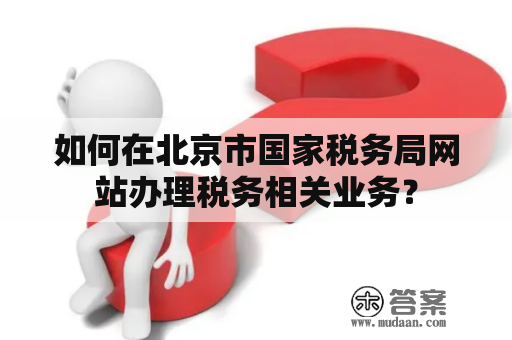 如何在北京市国家税务局网站办理税务相关业务？

木 答案
www.mudaan.com